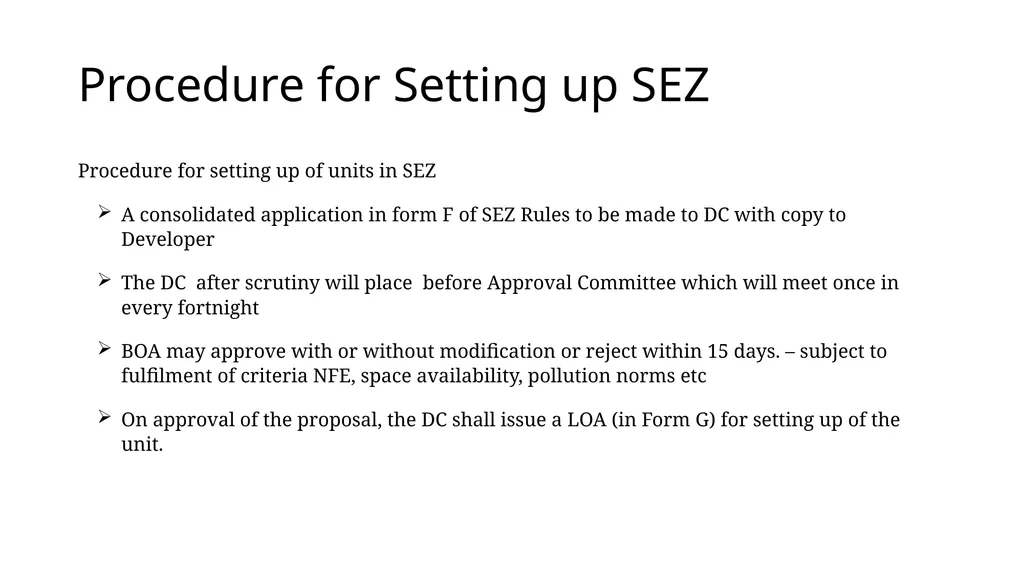 Procedure for Setting up SEZ

Procedure for setting up of units in SEZ

➢ A consolidated application in form F of SEZ Rules to be made to DC with copy to Developer

➢ The DC after scrutiny will place before Approval Committee which will meet once in every fortnight

➢ BOA may approve with or without modification or reject within 15 days. – subject to fulfilment of criteria NFE, space availability, pollution norms etc

➢ On approval of the proposal, the DC shall issue a LOA (in Form G) for setting up of the unit.